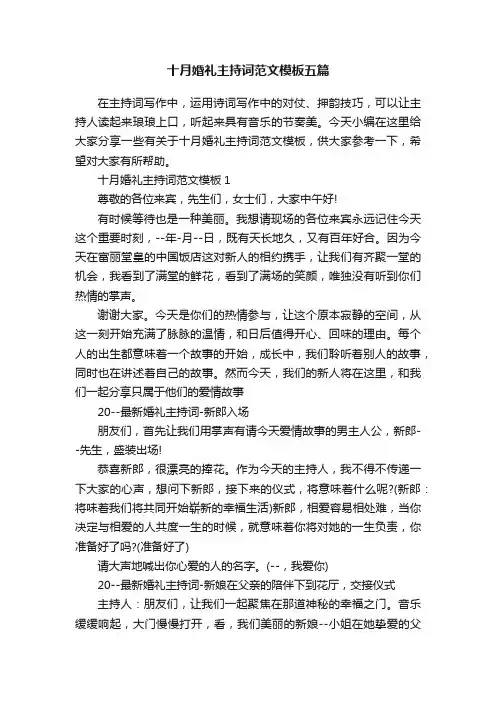 十月婚礼主持词范文模板五篇

在主持词写作中，运用诗词写作中的对仗、押韵技巧，可以让主持人读起来琅琅上口，听起来具有音乐的节奏美。今天小编在这里给大家分享一些有关于十月婚礼主持词范文模板，供大家参考一下，希望对大家有所帮助。

十月婚礼主持词范文模板 1

尊敬的各位来宾，先生们，女士们，大家中午好!

有时候等待也是一种美丽。我想请现场的各位来宾永远记住今天这个重要时刻，--年-月--日，既有天长地久，又有百年好合。因为今天在富丽堂皇的中国饭店这对新人的相约携手，让我们有齐聚一堂的机会，我看到了满堂的鲜花，看到了满场的笑颜，唯独没有听到你们热情的掌声。

谢谢大家。今天是你们的热情参与，让这个原本寂静的空间，从这一刻开始充满了脉脉的温情，和日后值得开心、回味的理由。每个人的出生都意味着一个故事的开始，成长中，我们聆听着别人的故事，同时也在讲述着自己的故事。然而今天，我们的新人将在这里，和我们一起分享只属于他们的爱情故事

20--最新婚礼主持词-新郎入场

朋友们，首先让我们用掌声有请今天爱情故事的男主人公，新郎--先生，盛装出场!

恭喜新郎，很漂亮的捧花。作为今天的主持人，我不得不传递一下大家的心声，想问下新郎，接下来的仪式，将意味着什么呢?(新郎：将味着我们将共同开始崭新的幸福生活)新郎，相爱容易相处难，当你决定与相爱的人共度一生的时候，就意味着你将对她的一生负责，你准备好了吗?(准备好了)

请大声地喊出你心爱的人的名字。(--，我爱你)

20--最新婚礼主持词-新娘在父亲的陪伴下到花厅，交接仪式

主持人：朋友们，让我们一起聚焦在那道神秘的幸福之门。音乐缓缓响起，大门慢慢打开，看，我们美丽的新娘--小姐在她挚爱的父